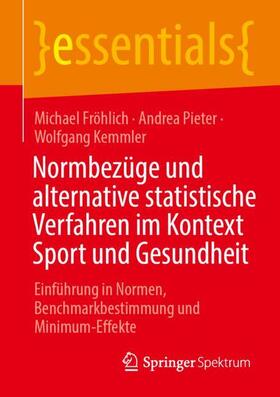 }essentials{

Michael Fröhlich · Andrea Pieter · Wolfgang Kemmler

Normbezüge und alternative statistische Verfahren im Kontext Sport und Gesundheit

Einführung in Normen, Benchmarkbestimmung und Minimum-Effekte

Springer Spektrum